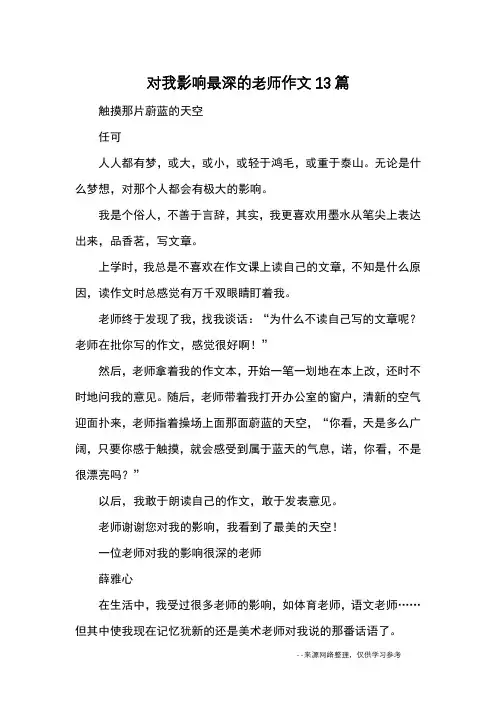 对我影响最深的老师作文13篇

触摸那片蔚蓝的天空

任可

人人都有梦，或大，或小，或轻于鸿毛，或重于泰山。无论是什么梦想，对那个人都会有极大的影响。

我是个俗人，不善于言辞，其实，我更喜欢用墨水从笔尖上表达出来，品香茗，写文章。

上学时，我总是不喜欢在作文课上读自己的文章，不知是什么原因，读作文时总感觉有万千双眼睛盯着我。

老师终于发现了我，找我谈话：“为什么不读自己写的文章呢？老师在批你写的作文，感觉很好啊！”

然后，老师拿着我的作文本，开始一笔一划地在本上改，还时不时地问我的意见。随后，老师带着我打开办公室的窗户，清新的空气迎面扑来，老师指着操场上面那面蔚蓝的天空，“你看，天是多么广阔，只要你感于触摸，就会感受到属于蓝天的气息，诺，你看，不是很漂亮吗？”

以后，我敢于朗读自己的作文，敢于发表意见。

老师谢谢您对我的影响，我看到了最美的天空！

一位老师对我的影响很深的老师

薛雅心

在生活中，我受过很多老师的影响，如体育老师，语文老师……但其中使我现在记忆犹新的还是美术老师对我说的那番话语了。

--来源网络整理，仅供学习参考